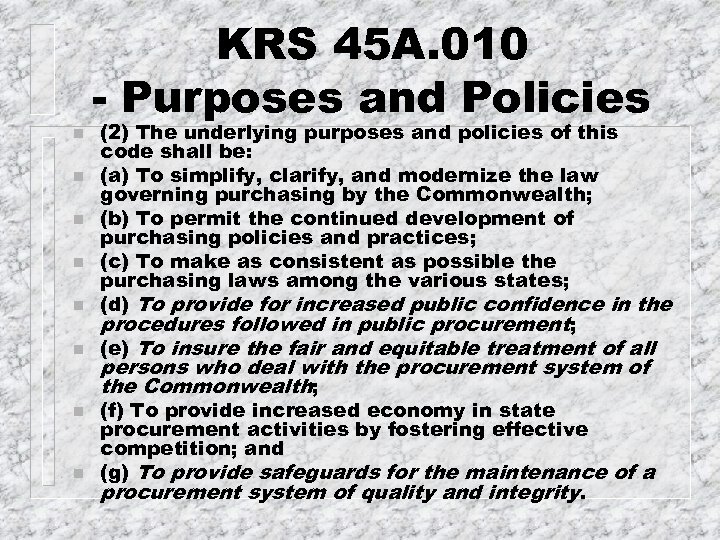 KRS 45A.010
- Purposes and Policies

(2) The underlying purposes and policies of this code shall be:

(a) To simplify, clarify, and modernize the law governing purchasing by the Commonwealth;

(b) To permit the continued development of purchasing policies and practices;

(c) To make as consistent as possible the purchasing laws among the various states;

(d) To provide for increased public confidence in the procedures followed in public procurement;

(e) To insure the fair and equitable treatment of all persons who deal with the procurement system of the Commonwealth;

(f) To provide increased economy in state procurement activities by fostering effective competition; and

(g) To provide safeguards for the maintenance of a procurement system of quality and integrity.